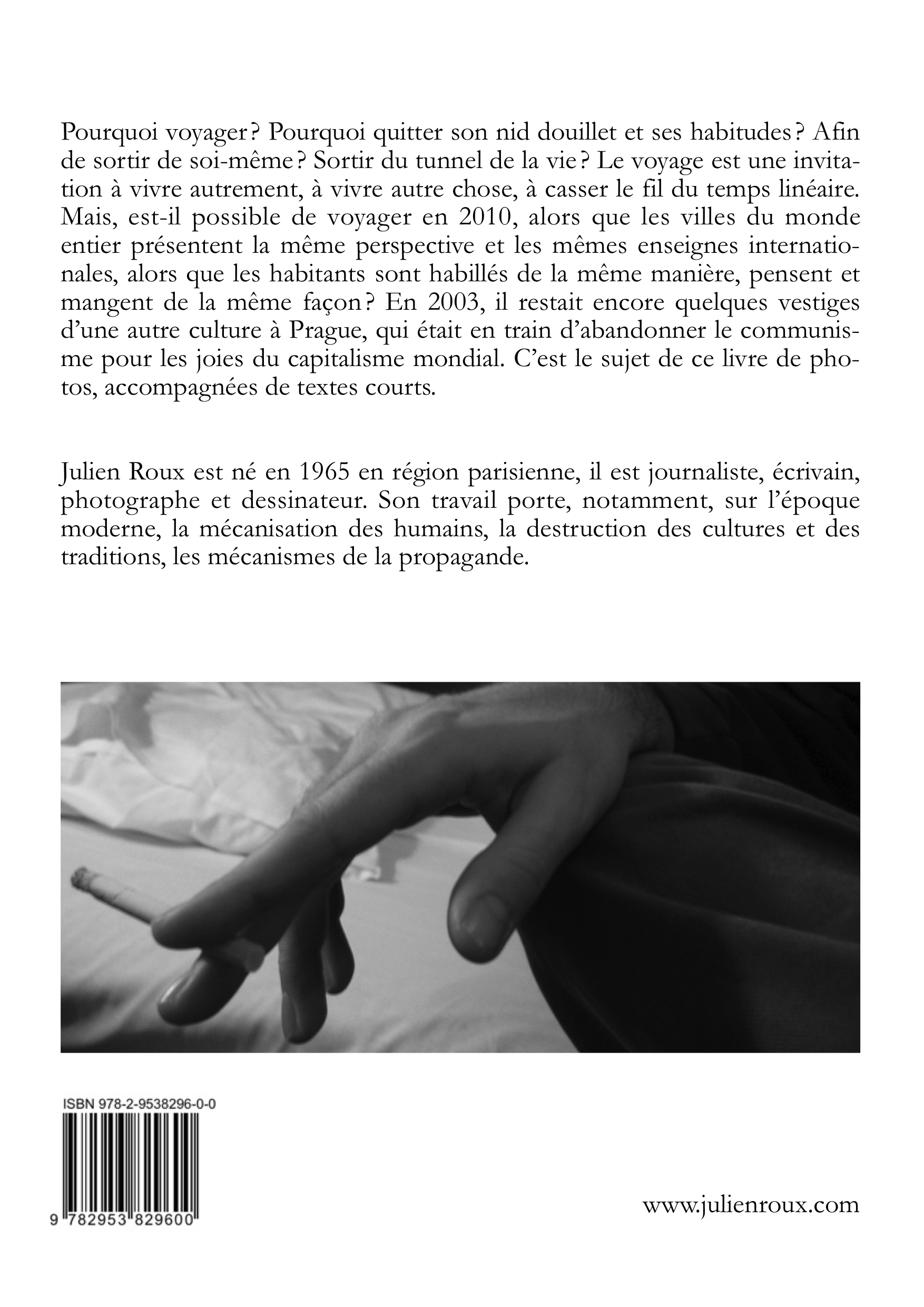 Pourquoi voyager ? Pourquoi quitter son nid douillet et ses habitudes ? Afin de sortir de soi-même ? Sortir du tunnel de la vie ? Le voyage est une invitation à vivre autrement, à vivre autre chose, à casser le fil du temps linéaire. Mais, est-il possible de voyager en 2010, alors que les villes du monde entier présentent la même perspective et les mêmes enseignes internationales, alors que les habitants sont habillés de la même manière, pensent et mangent de la même façon ? En 2003, il restait encore quelques vestiges d'une autre culture à Prague, qui était en train d'abandonner le communisme pour les joies du capitalisme mondial. C'est le sujet de ce livre de photos, accompagnées de textes courts.

Julien Roux est né en 1965 en région parisienne, il est journaliste, écrivain, photographe et dessinateur. Son travail porte, notamment, sur l'époque moderne, la mécanisation des humains, la destruction des cultures et des traditions, les mécanismes de la propagande.

ISBN 978-2-9538296-0-0

9 782953 829600

www.julienroux.com